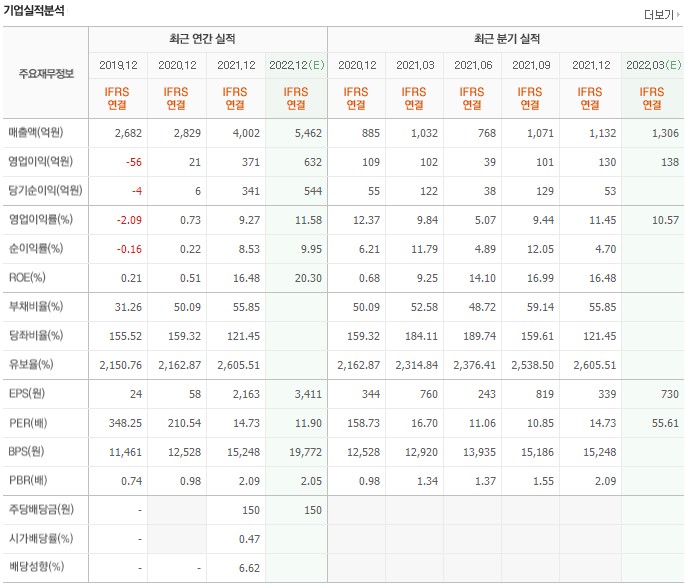 기업실적분석

더보기

| 주요재무정보 | 최근 연간 실적 | | | | 최근 분기 실적 | | | | | |
|---|---|---|---|---|---|---|---|---|---|---|
| | 2019.12 | 2020.12 | 2021.12 | 2022.12(E) | 2020.12 | 2021.03 | 2021.06 | 2021.09 | 2021.12 | 2022.03(E) |
| | IFRS 연결 | IFRS 연결 | IFRS 연결 | IFRS 연결 | IFRS 연결 | IFRS 연결 | IFRS 연결 | IFRS 연결 | IFRS 연결 | IFRS 연결 |
| 매출액(억원) | 2,682 | 2,829 | 4,002 | 5,462 | 885 | 1,032 | 768 | 1,071 | 1,132 | 1,306 |
| 영업이익(억원) | -56 | 21 | 371 | 632 | 109 | 102 | 39 | 101 | 130 | 138 |
| 당기순이익(억원) | -4 | 6 | 341 | 544 | 55 | 122 | 38 | 129 | 53 | |
| 영업이익률(%) | -2.09 | 0.73 | 9.27 | 11.58 | 12.37 | 9.84 | 5.07 | 9.44 | 11.45 | 10.57 |
| 순이익률(%) | -0.16 | 0.22 | 8.53 | 9.95 | 6.21 | 11.79 | 4.89 | 12.05 | 4.70 | |
| ROE(%) | 0.21 | 0.51 | 16.48 | 20.30 | 0.68 | 9.25 | 14.10 | 16.99 | 16.48 | |
| 부채비율(%) | 31.26 | 50.09 | 55.85 | | 50.09 | 52.58 | 48.72 | 59.14 | 55.85 | |
| 당좌비율(%) | 155.52 | 159.32 | 121.45 | | 159.32 | 184.11 | 189.74 | 159.61 | 121.45 | |
| 유보율(%) | 2,150.76 | 2,162.87 | 2,605.51 | | 2,162.87 | 2,314.84 | 2,376.41 | 2,538.50 | 2,605.51 | |
| EPS(원) | 24 | 58 | 2,163 | 3,411 | 344 | 760 | 243 | 819 | 339 | 730 |
| PER(배) | 348.25 | 210.54 | 14.73 | 11.90 | 158.73 | 16.70 | 11.06 | 10.85 | 14.73 | 55.61 |
| BPS(원) | 11,461 | 12,528 | 15,248 | 19,772 | 12,528 | 12,920 | 13,935 | 15,186 | 15,248 | |
| PBR(배) | 0.74 | 0.98 | 2.09 | 2.05 | 0.98 | 1.34 | 1.37 | 1.55 | 2.09 | |
| 주당배당금(원) | - | | 150 | 150 | | | | | | |
| 시가배당률(%) | - | | 0.47 | | | | | | | |
| 배당성향(%) | - | - | 6.62 | | | | | | | |